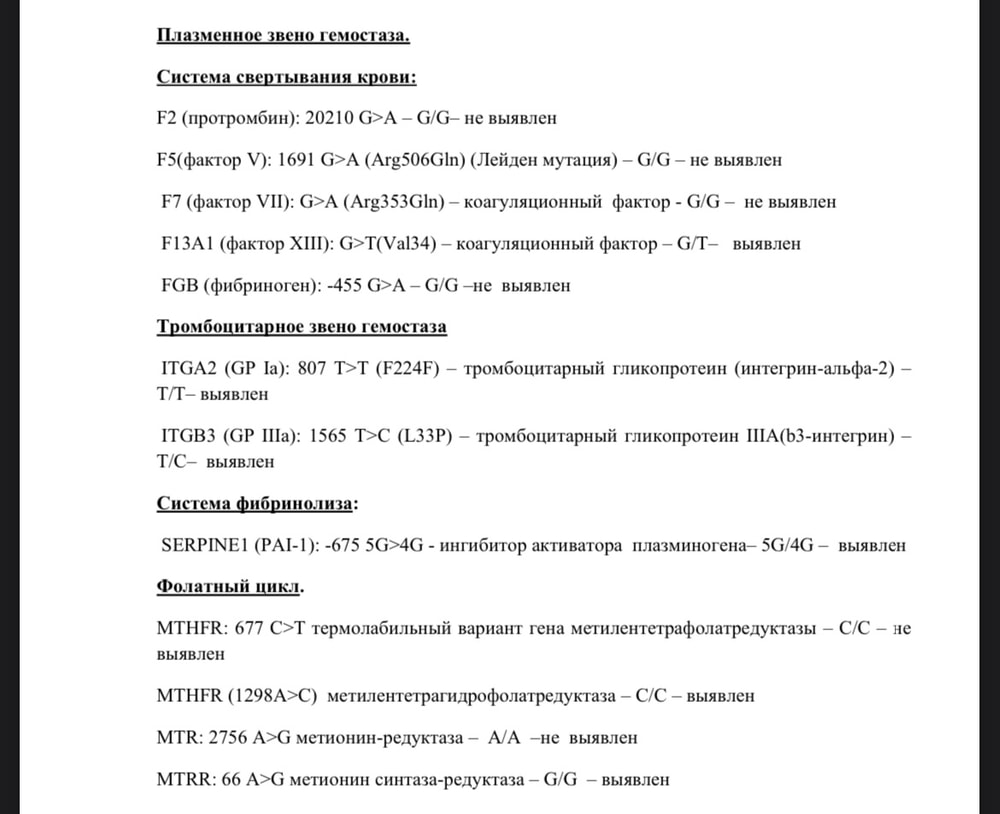 Плазменное звено гемостаза.

Система свертывания крови:

F2 (протромбин): 20210 G>A – G/G– не выявлен

F5(фактор V): 1691 G>A (Arg506Gln) (Лейден мутация) – G/G – не выявлен

F7 (фактор VII): G>A (Arg353Gln) – коагуляционный фактор - G/G – не выявлен

F13A1 (фактор XIII): G>T(Val34) – коагуляционный фактор – G/T– выявлен

FGB (фибриноген): -455 G>A – G/G –не выявлен

Тромбоцитарное звено гемостаза

ITGA2 (GP Ia): 807 T>T (F224F) – тромбоцитарный гликопротеин (интегрин-альфа-2) – T/T– выявлен

ITGB3 (GP IIIa): 1565 T>C (L33P) – тромбоцитарный гликопротеин IIIA(b3-интегрин) – T/C– выявлен

Система фибринолиза:

SERPINE1 (PAI-1): -675 5G>4G - ингибитор активатора плазминогена– 5G/4G – выявлен

Фолатный цикл.

MTHFR: 677 C>T термолабильный вариант гена метилентетрафолатредуктазы – C/C – не выявлен

MTHFR (1298A>C) метилентетрагидрофолатредуктаза – C/C – выявлен

MTR: 2756 A>G метионин-редуктаза – A/A –не выявлен

MTRR: 66 A>G метионин синтаза-редуктаза – G/G – выявлен